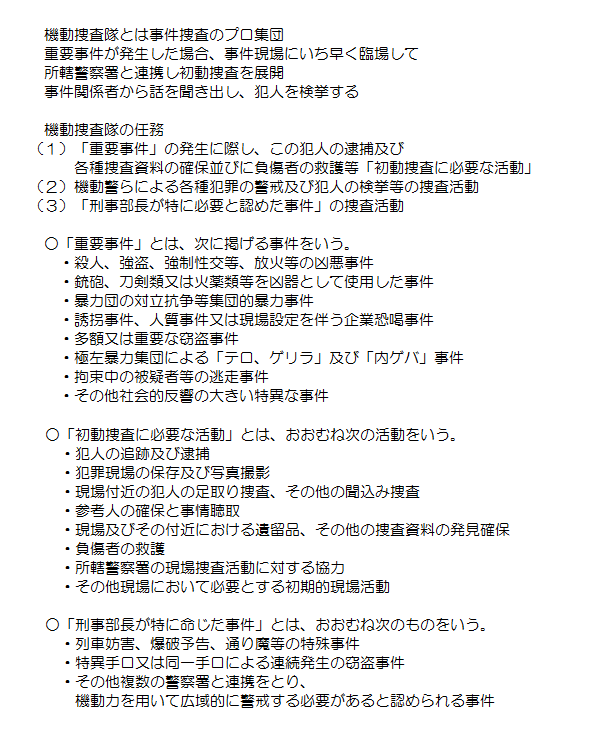 機動捜査隊とは事件捜査のプロ集団
重要事件が発生した場合、事件現場にいち早く臨場して
所轄警察署と連携し初動捜査を展開
事件関係者から話を聞き出し、犯人を検挙する

機動捜査隊の任務
（１）「重要事件」の発生に際し、この犯人の逮捕及び
各種捜査資料の確保並びに負傷者の救護等「初動捜査に必要な活動」
（２）機動警らによる各種犯罪の警戒及び犯人の検挙等の捜査活動
（３）「刑事部長が特に必要と認めた事件」の捜査活動

○「重要事件」とは、次に掲げる事件をいう。
・殺人、強盗、強制性交等、放火等の凶悪事件
・銃砲、刀剣類又は火薬類等を凶器として使用した事件
・暴力団の対立抗争等集団的暴力事件
・誘拐事件、人質事件又は現場設定を伴う企業恐喝事件
・多額又は重要な窃盗事件
・極左暴力集団による「テロ、ゲリラ」及び「内ゲバ」事件
・拘束中の被疑者等の逃走事件
・その他社会的反響の大きい特異な事件

○「初動捜査に必要な活動」とは、おおむね次の活動をいう。
・犯人の追跡及び逮捕
・犯罪現場の保存及び写真撮影
・現場付近の犯人の足取り捜査、その他の聞込み捜査
・参考人の確保と事情聴取
・現場及びその付近における遺留品、その他の捜査資料の発見確保
・負傷者の救護
・所轄警察署の現場捜査活動に対する協力
・その他現場において必要とする初期的現場活動

○「刑事部長が特に命じた事件」とは、おおむね次のものをいう。
・列車妨害、爆破予告、通り魔等の特殊事件
・特異手口又は同一手口による連続発生の窃盗事件
・その他複数の警察署と連携をとり、
機動力を用いて広域的に警戒する必要があると認められる事件